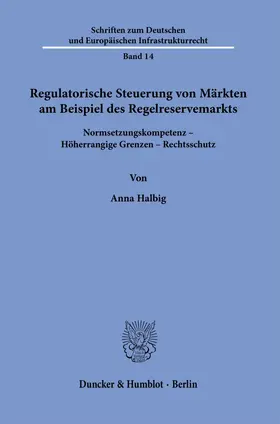 Schriften zum Deutschen und Europäischen Infrastrukturrecht

Band 14

Regulatorische Steuerung von Märkten am Beispiel des Regelreservemarkts

Normsetzungskompetenz – Höherrangige Grenzen – Rechtsschutz

Von

Anna Halbig

Duncker & Humblot · Berlin